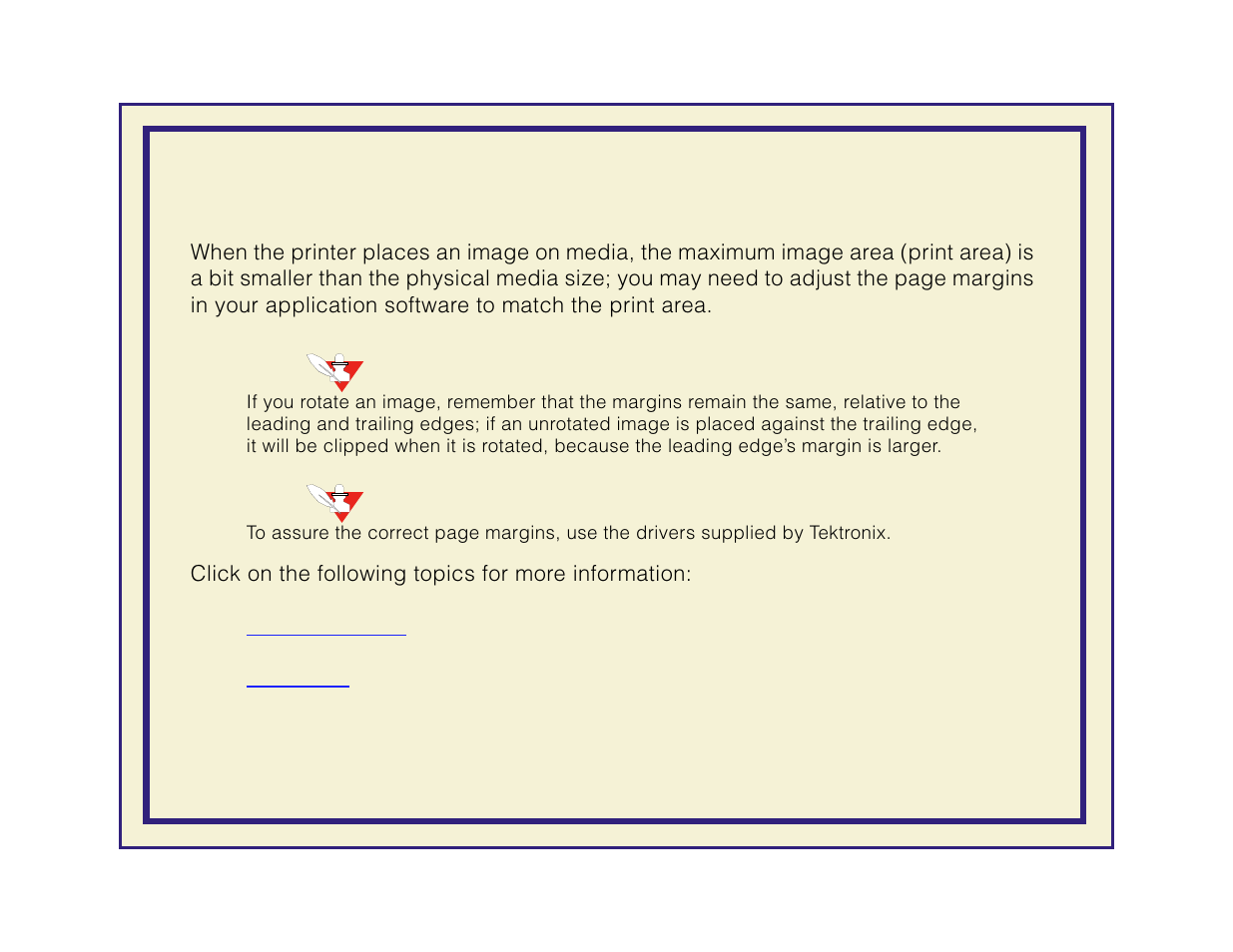 When the printer places an image on media, the maximum image area (print area) is a bit smaller than the physical media size; you may need to adjust the page margins in your application software to match the print area.

If you rotate an image, remember that the margins remain the same, relative to the leading and trailing edges; if an unrotated image is placed against the trailing edge, it will be clipped when it is rotated, because the leading edge's margin is larger.

To assure the correct page margins, use the drivers supplied by Tektronix.

Click on the following topics for more information: